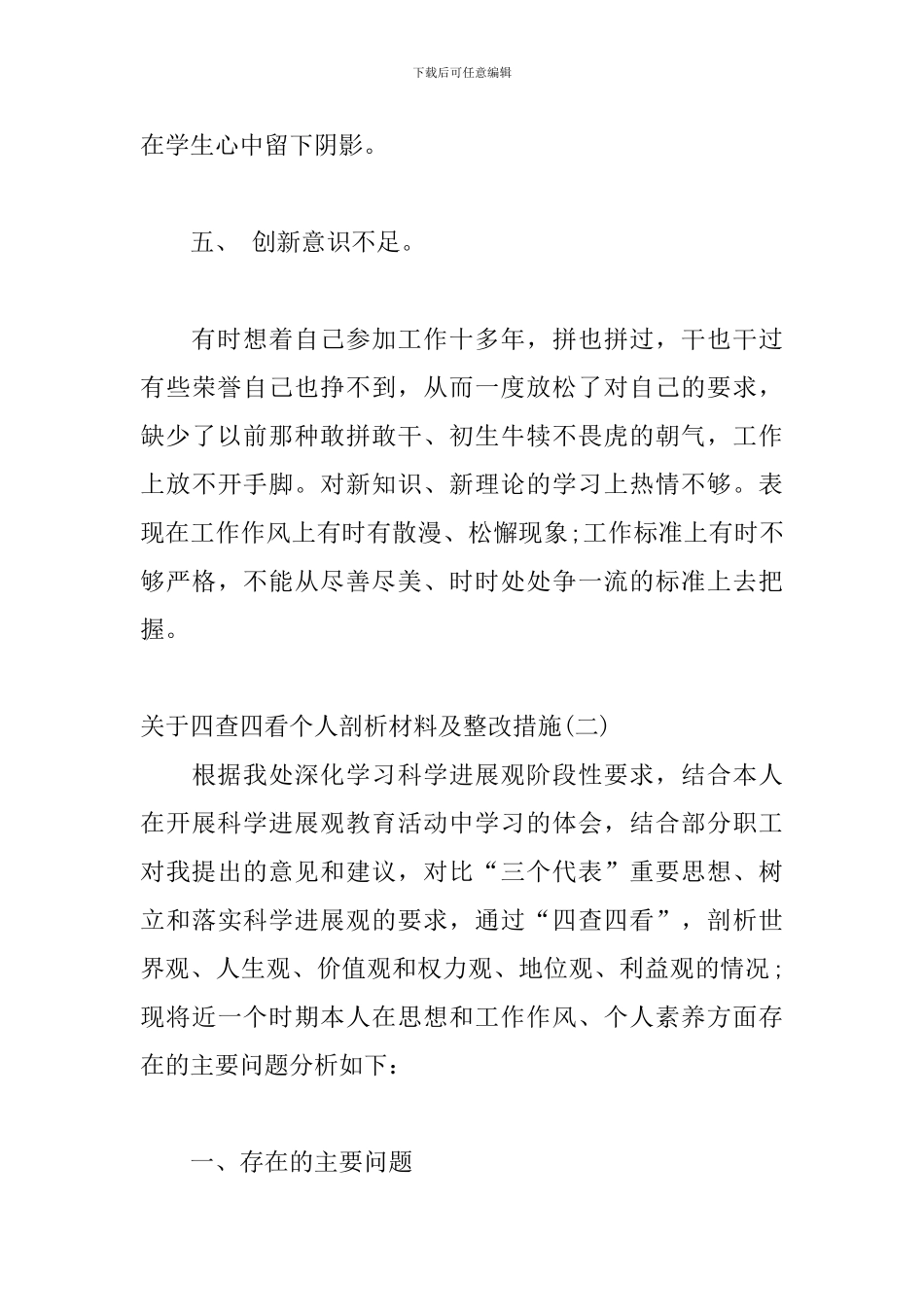 下载后可任意编辑

在学生心中留下阴影。

五、 创新意识不足。

有时想着自己参加工作十多年，拼也拼过，干也干过有些荣誉自己也挣不到，从而一度放松了对自己的要求，缺少了以前那种敢拼敢干、初生牛犊不畏虎的朝气，工作上放不开手脚。对新知识、新理论的学习上热情不够。表现在工作作风上有时有散漫、松懈现象;工作标准上有时不够严格，不能从尽善尽美、时时处处争一流的标准上去把握。

关于四查四看个人剖析材料及整改措施(二)

根据我处深化学习科学进展观阶段性要求，结合本人在开展科学进展观教育活动中学习的体会，结合部分职工对我提出的意见和建议，对比“三个代表”重要思想、树立和落实科学进展观的要求，通过“四查四看”，剖析世界观、人生观、价值观和权力观、地位观、利益观的情况；现将近一个时期本人在思想和工作作风、个人素养方面存在的主要问题分析如下：

一、存在的主要问题